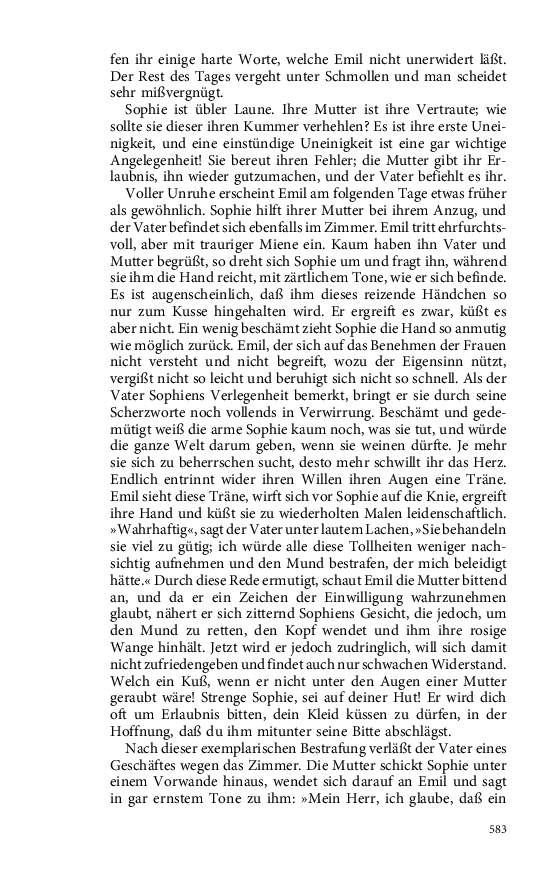 fen ihr einige harte Worte, welche Emil nicht unerwidert läßt. Der Rest des Tages vergeht unter Schmollen und man scheidet sehr mißvergnügt.

Sophie ist übler Laune. Ihre Mutter ist ihre Vertraute; wie sollte sie dieser ihren Kummer verhehlen? Es ist ihre erste Uneinigkeit, und eine einstündige Uneinigkeit ist eine gar wichtige Angelegenheit! Sie bereut ihren Fehler; die Mutter gibt ihr Erlaubnis, ihn wieder gutzumachen, und der Vater befiehlt es ihr.

Voller Unruhe erscheint Emil am folgenden Tage etwas früher als gewöhnlich. Sophie hilft ihrer Mutter bei ihrem Anzug, und der Vater befindet sich ebenfalls im Zimmer. Emil tritt ehrfurchtsvoll, aber mit trauriger Miene ein. Kaum haben ihn Vater und Mutter begrüßt, so dreht sich Sophie um und fragt ihn, während sie ihm die Hand reicht, mit zärtlichem Tone, wie er sich befinde. Es ist augenscheinlich, daß ihm dieses reizende Händchen so nur zum Kusse hingehalten wird. Er ergreift es zwar, küßt es aber nicht. Ein wenig beschämt zieht Sophie die Hand so anmutig wie möglich zurück. Emil, der sich auf das Benehmen der Frauen nicht versteht und nicht begreift, wozu der Eigensinn nützt, vergißt nicht so leicht und beruhigt sich nicht so schnell. Als der Vater Sophiens Verlegenheit bemerkt, bringt er sie durch seine Scherzworte noch vollends in Verwirrung. Beschämt und gedemütigt weiß die arme Sophie kaum noch, was sie tut, und würde die ganze Welt darum geben, wenn sie weinen dürfte. Je mehr sie sich zu beherrschen sucht, desto mehr schwillt ihr das Herz. Endlich entrinnt wider ihren Willen ihren Augen eine Träne. Emil sieht diese Träne, wirft sich vor Sophie auf die Knie, ergreift ihre Hand und küßt sie zu wiederholten Malen leidenschaftlich. »Wahrhaftig«, sagt der Vater unter lautem Lachen, »Sie behandeln sie viel zu gütig; ich würde alle diese Tollheiten weniger nachsichtig aufnehmen und den Mund bestrafen, der mich beleidigt hätte.« Durch diese Rede ermutigt, schaut Emil die Mutter bittend an, und da er ein Zeichen der Einwilligung wahrzunehmen glaubt, nähert er sich zitternd Sophiens Gesicht, die jedoch, um den Mund zu retten, den Kopf wendet und ihm ihre rosige Wange hinhält. Jetzt wird er jedoch zudringlich, will sich damit nicht zufriedengeben und findet auch nur schwachen Widerstand. Welch ein Kuß, wenn er nicht unter den Augen einer Mutter geraubt wäre! Strenge Sophie, sei auf deiner Hut! Er wird dich oft um Erlaubnis bitten, dein Kleid küssen zu dürfen, in der Hoffnung, daß du ihm mitunter seine Bitte abschlägst.

Nach dieser exemplarischen Bestrafung verläßt der Vater eines Geschäftes wegen das Zimmer. Die Mutter schickt Sophie unter einem Vorwande hinaus, wendet sich darauf an Emil und sagt in gar ernstem Tone zu ihm: »Mein Herr, ich glaube, daß ein

583